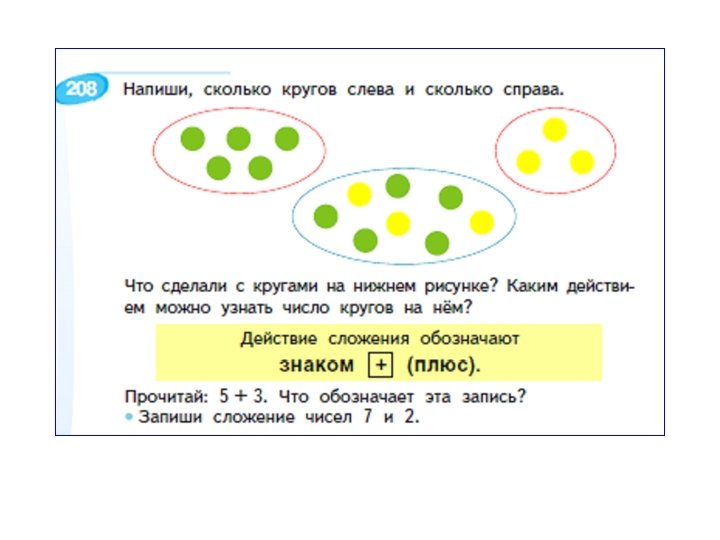 208 Напиши, сколько кругов слева и сколько справа.

Что сделали с кругами на нижнем рисунке? Каким действием можно узнать число кругов на нём?

Действие сложения обозначают знаком + (плюс).

Прочитай: $5 + 3$. Что обозначает эта запись?
• Запиши сложение чисел 7 и 2.